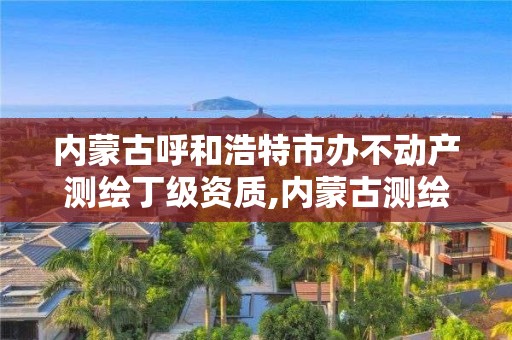 内蒙古呼和浩特市办不动产测绘丁级资质,内蒙古测绘